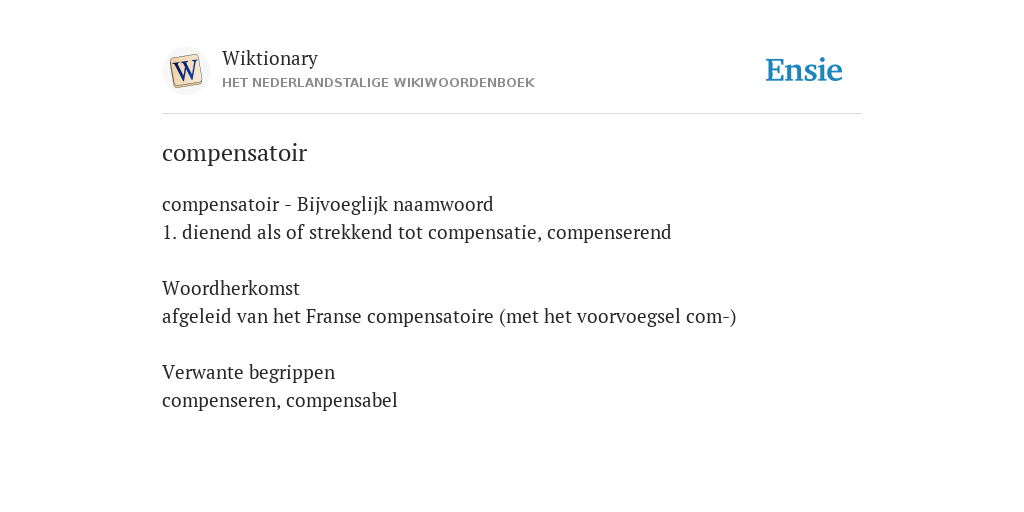 W

Wiktionary
HET NEDERLANDSTALIGE WIKIWOORDENBOEK

Ensie

compensatoir

compensatoir - Bijvoeglijk naamwoord
1. dienend als of strekkend tot compensatie, compenserend

Woordherkomst
afgeleid van het Franse compensatoire (met het voorvoegsel com-)

Verwante begrippen
compenseren, compensabel